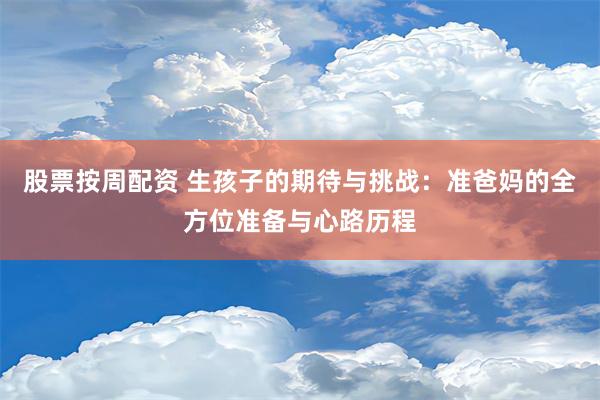 股票按周配资 生孩子的期待与挑战：准爸妈的全方位准备与心路历程